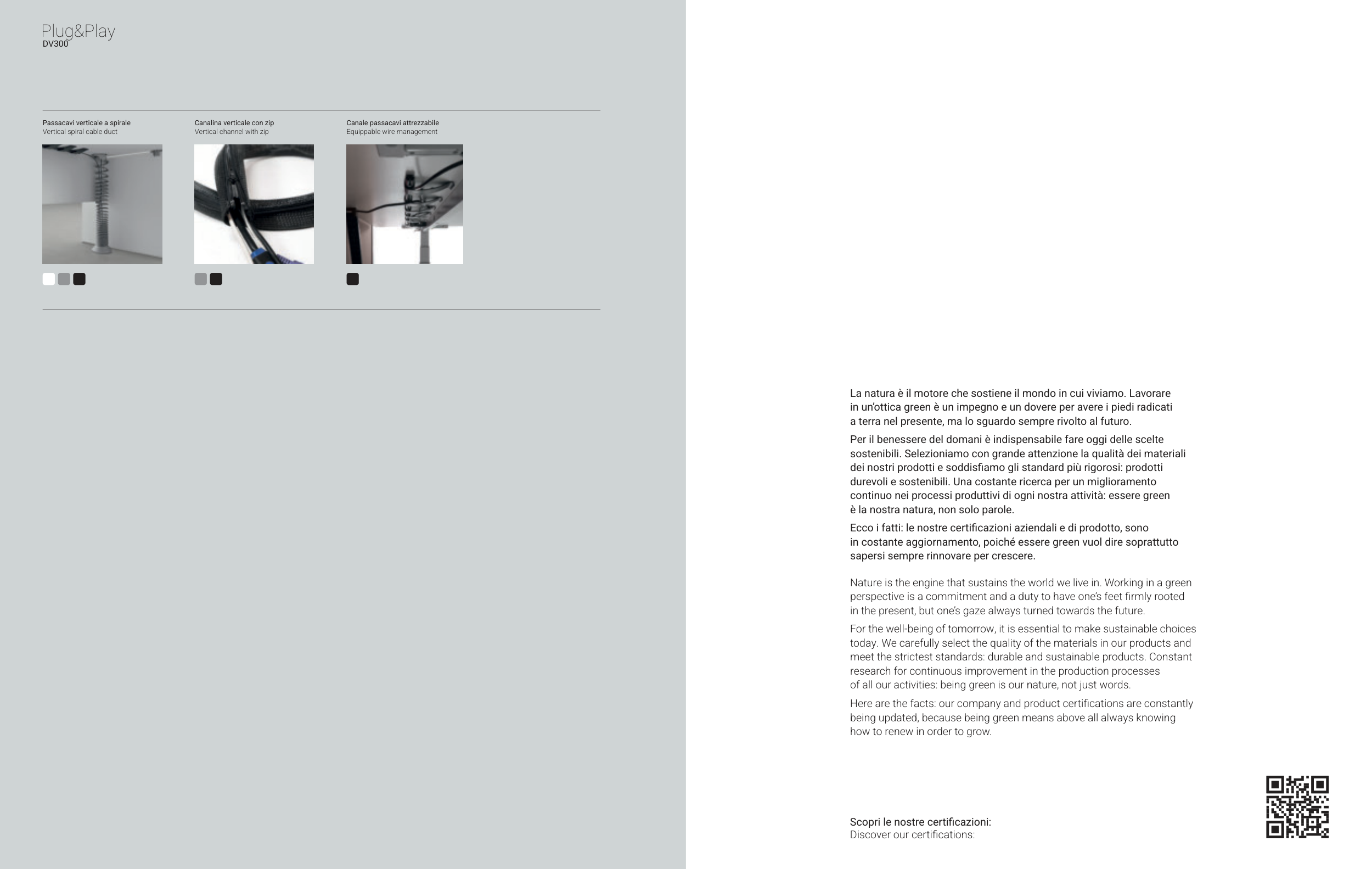 Plug&Play
DV300

Passacavi verticale a spirale
Vertical spiral cable duct

Canalina verticale con zip
Vertical channel with zip

Canale passacavi attrezzabile
Equippable wire management

La natura è il motore che sostiene il mondo in cui viviamo. Lavorare in un'ottica green è un impegno e un dovere per avere i piedi radicati a terra nel presente, ma lo sguardo sempre rivolto al futuro.

Per il benessere del domani è indispensabile fare oggi delle scelte sostenibili. Selezioniamo con grande attenzione la qualità dei materiali dei nostri prodotti e soddisfiamo gli standard più rigorosi: prodotti durevoli e sostenibili. Una costante ricerca per un miglioramento continuo nei processi produttivi di ogni nostra attività: essere green è la nostra natura, non solo parole.

Ecco i fatti: le nostre certificazioni aziendali e di prodotto, sono in costante aggiornamento, poiché essere green vuol dire soprattutto sapersi sempre rinnovare per crescere.

Nature is the engine that sustains the world we live in. Working in a green perspective is a commitment and a duty to have one's feet firmly rooted in the present, but one's gaze always turned towards the future.

For the well-being of tomorrow, it is essential to make sustainable choices today. We carefully select the quality of the materials in our products and meet the strictest standards: durable and sustainable products. Constant research for continuous improvement in the production processes of all our activities: being green is our nature, not just words.

Here are the facts: our company and product certifications are constantly being updated, because being green means above all always knowing how to renew in order to grow.

Scopri le nostre certificazioni:
Discover our certifications: